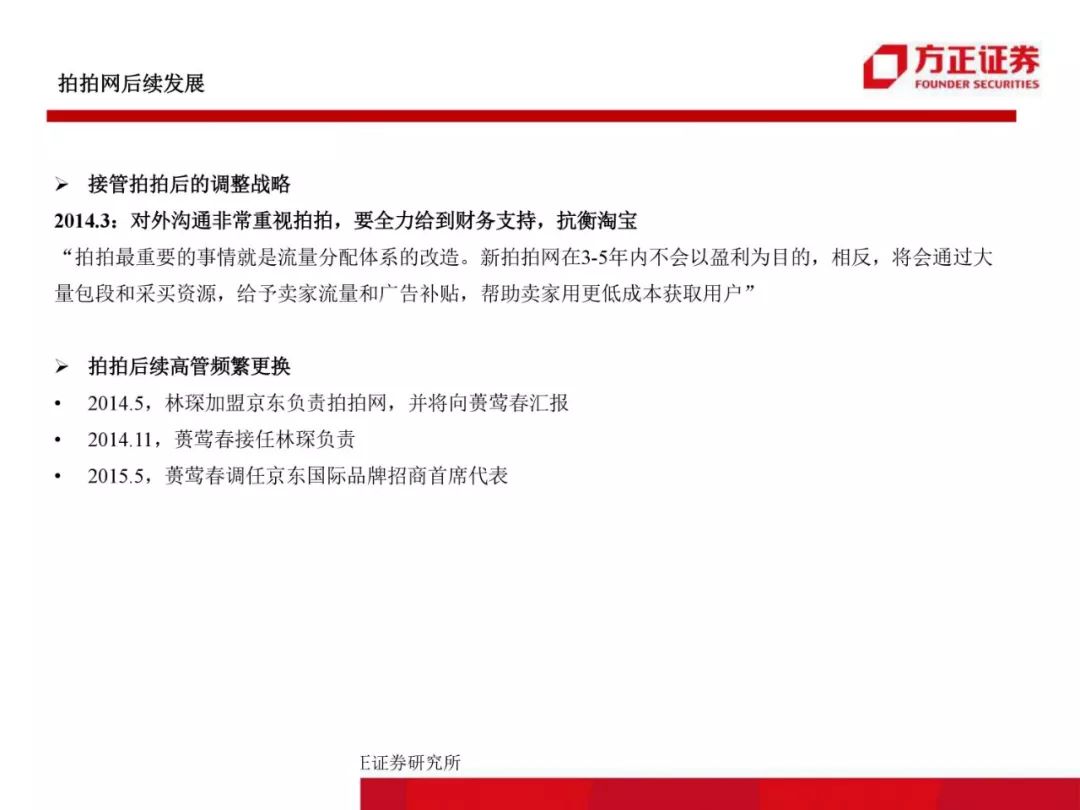 拍拍网后续发展

方正证券
FOUNDER SECURITIES

➢ 接管拍拍后的调整战略

2014.3：对外沟通非常重视拍拍，要全力给到财务支持，抗衡淘宝

“拍拍最重要的事情就是流量分配体系的改造。新拍拍网在3-5年内不会以盈利为目的，相反，将会通过大量包段和采买资源，给予卖家流量和广告补贴，帮助卖家用更低成本获取用户”

➢ 拍拍后续高管频繁更换

• 2014.5，林琛加盟京东负责拍拍网，并将向蒉莺春汇报

• 2014.11，蒉莺春接任林琛负责

• 2015.5，蒉莺春调任京东国际品牌招商首席代表

E证券研究所